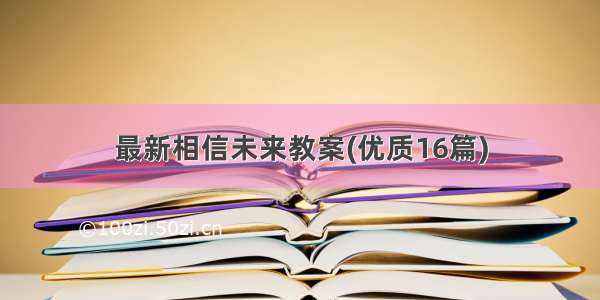 最新相信未来教案(优质16篇)

©100zi.50zi.cn